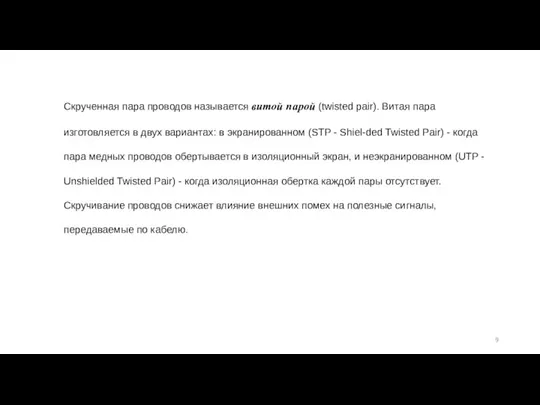 Скрученная пара проводов называется витой парой (twisted pair). Витая пара изготовляется в двух вариантах: в экранированном (STP - Shiel-ded Twisted Pair) - когда пара медных проводов обертывается в изоляционный экран, и неэкранированном (UTP - Unshielded Twisted Pair) - когда изоляционная обертка каждой пары отсутствует. Скручивание проводов снижает влияние внешних помех на полезные сигналы, передаваемые по кабелю.

9